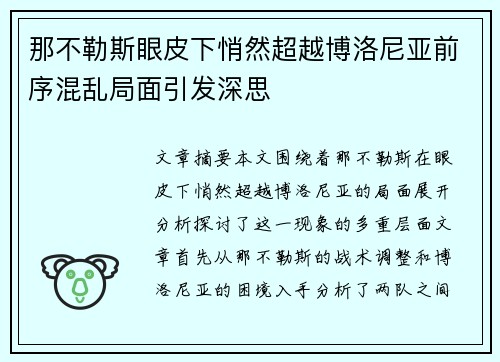 那不勒斯眼皮下悄然超越博洛尼亚前序混乱局面引发深思

文章摘要本文围绕着那不勒斯在眼皮下悄然超越博洛尼亚的局面展开分析探讨了这一现象的多重层面文章首先从那不勒斯的战术调整和博洛尼亚的困境入手分析了两队之间